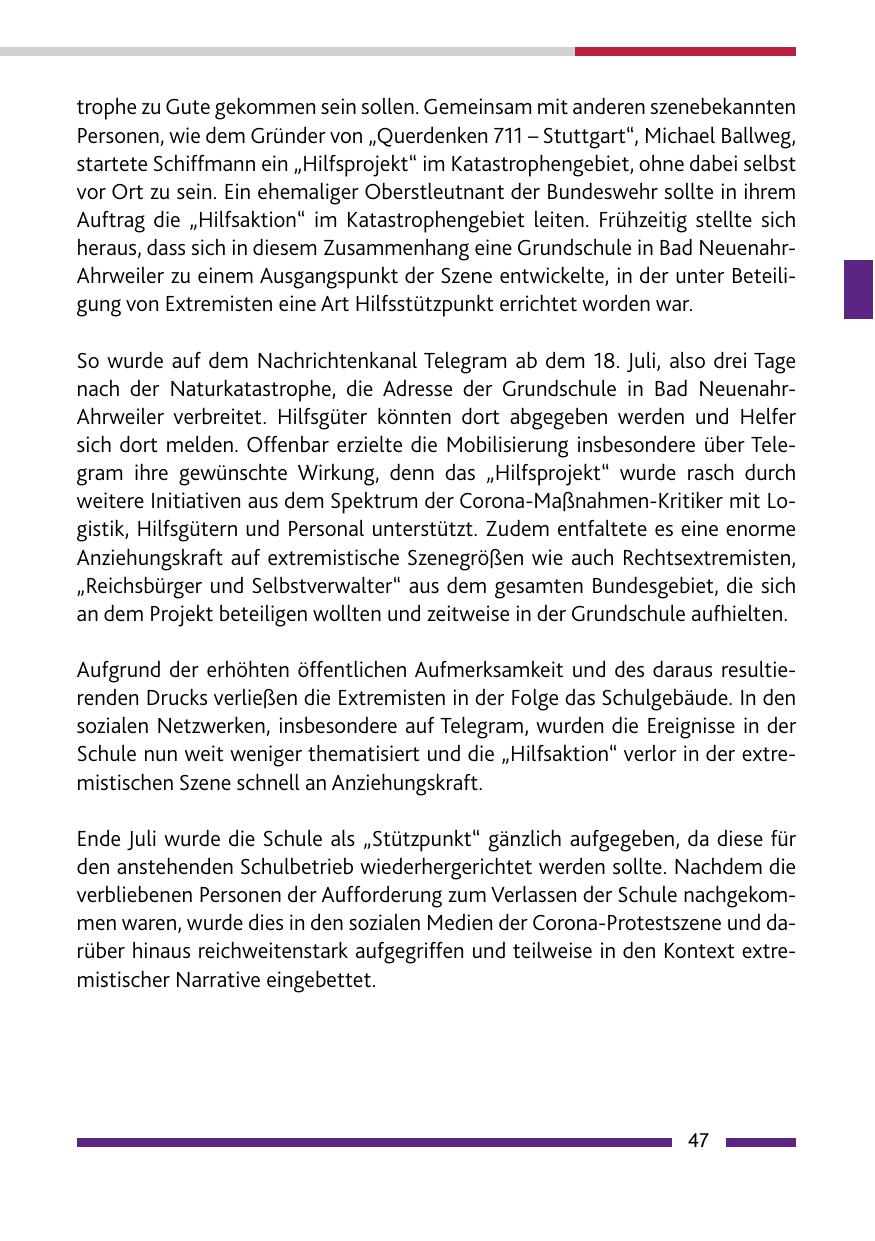 trophe zu Gute gekommen sein sollen. Gemeinsam mit anderen szenebekannten Personen, wie dem Gründer von „Querdenken 711 – Stuttgart“, Michael Ballweg, startete Schiffmann ein „Hilfsprojekt“ im Katastrophengebiet, ohne dabei selbst vor Ort zu sein. Ein ehemaliger Oberstleutnant der Bundeswehr sollte in ihrem Auftrag die „Hilfsaktion“ im Katastrophengebiet leiten. Frühzeitig stellte sich heraus, dass sich in diesem Zusammenhang eine Grundschule in Bad Neuenahr-Ahrweiler zu einem Ausgangspunkt der Szene entwickelte, in der unter Beteiligung von Extremisten eine Art Hilfsstützpunkt errichtet worden war.

So wurde auf dem Nachrichtenkanal Telegram ab dem 18. Juli, also drei Tage nach der Naturkatastrophe, die Adresse der Grundschule in Bad Neuenahr-Ahrweiler verbreitet. Hilfsgüter könnten dort abgegeben werden und Helfer sich dort melden. Offenbar erzielte die Mobilisierung insbesondere über Telegram ihre gewünschte Wirkung, denn das „Hilfsprojekt“ wurde rasch durch weitere Initiativen aus dem Spektrum der Corona-Maßnahmen-Kritiker mit Logistik, Hilfsgütern und Personal unterstützt. Zudem entfaltete es eine enorme Anziehungskraft auf extremistische Szenegrößen wie auch Rechtsextremisten, „Reichsbürger und Selbstverwalter“ aus dem gesamten Bundesgebiet, die sich an dem Projekt beteiligen wollten und zeitweise in der Grundschule aufhielten.

Aufgrund der erhöhten öffentlichen Aufmerksamkeit und des daraus resultierenden Drucks verließen die Extremisten in der Folge das Schulgebäude. In den sozialen Netzwerken, insbesondere auf Telegram, wurden die Ereignisse in der Schule nun weit weniger thematisiert und die „Hilfsaktion“ verlor in der extremistischen Szene schnell an Anziehungskraft.

Ende Juli wurde die Schule als „Stützpunkt“ gänzlich aufgegeben, da diese für den anstehenden Schulbetrieb wiederhergerichtet werden sollte. Nachdem die verbliebenen Personen der Aufforderung zum Verlassen der Schule nachgekommen waren, wurde dies in den sozialen Medien der Corona-Protestszene und darüber hinaus reichweitenstark aufgegriffen und teilweise in den Kontext extremistischer Narrative eingebettet.

47